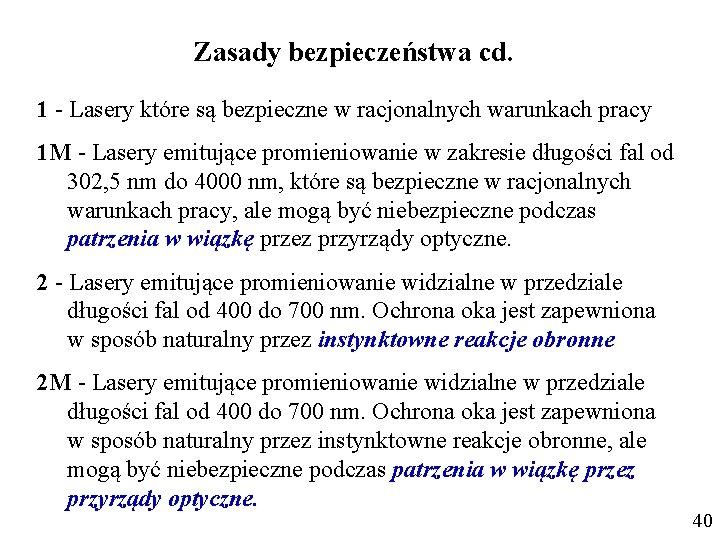 Zasady bezpieczeństwa cd.

1 - Lasery które są bezpieczne w racjonalnych warunkach pracy

1M - Lasery emitujące promieniowanie w zakresie długości fal od 302,5 nm do 4000 nm, które są bezpieczne w racjonalnych warunkach pracy, ale mogą być niebezpieczne podczas patrzenia w wiązkę przez przyrządy optyczne.

2 - Lasery emitujące promieniowanie widzialne w przedziale długości fal od 400 do 700 nm. Ochrona oka jest zapewniona w sposób naturalny przez instynktowne reakcje obronne

2M - Lasery emitujące promieniowanie widzialne w przedziale długości fal od 400 do 700 nm. Ochrona oka jest zapewniona w sposób naturalny przez instynktowne reakcje obronne, ale mogą być niebezpieczne podczas patrzenia w wiązkę przez przyrządy optyczne.

40